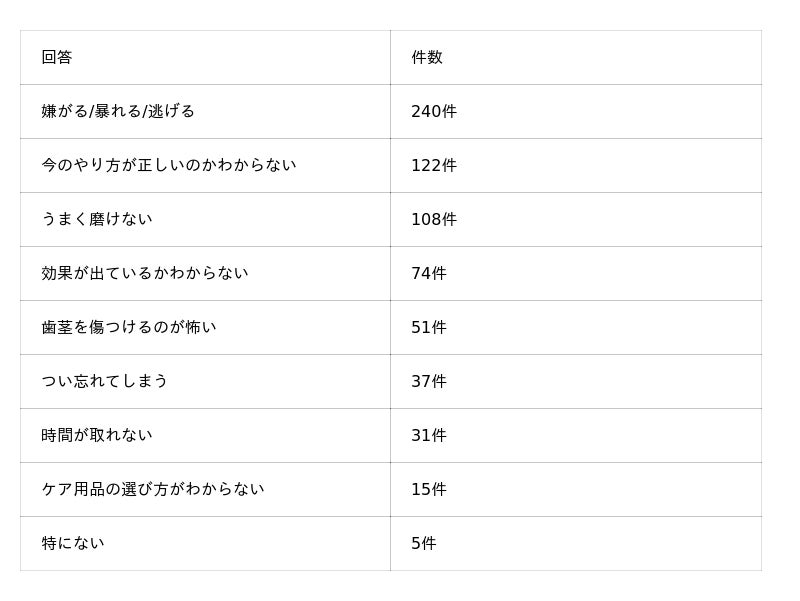 | 回答 | 件数 |
|---|---|
| 嫌がる/暴れる/逃げる | 240件 |
| 今のやり方が正しいのかわからない | 122件 |
| うまく磨けない | 108件 |
| 効果が出ているかわからない | 74件 |
| 歯茎を傷つけるのが怖い | 51件 |
| つい忘れてしまう | 37件 |
| 時間が取れない | 31件 |
| ケア用品の選び方がわからない | 15件 |
| 特にない | 5件 |